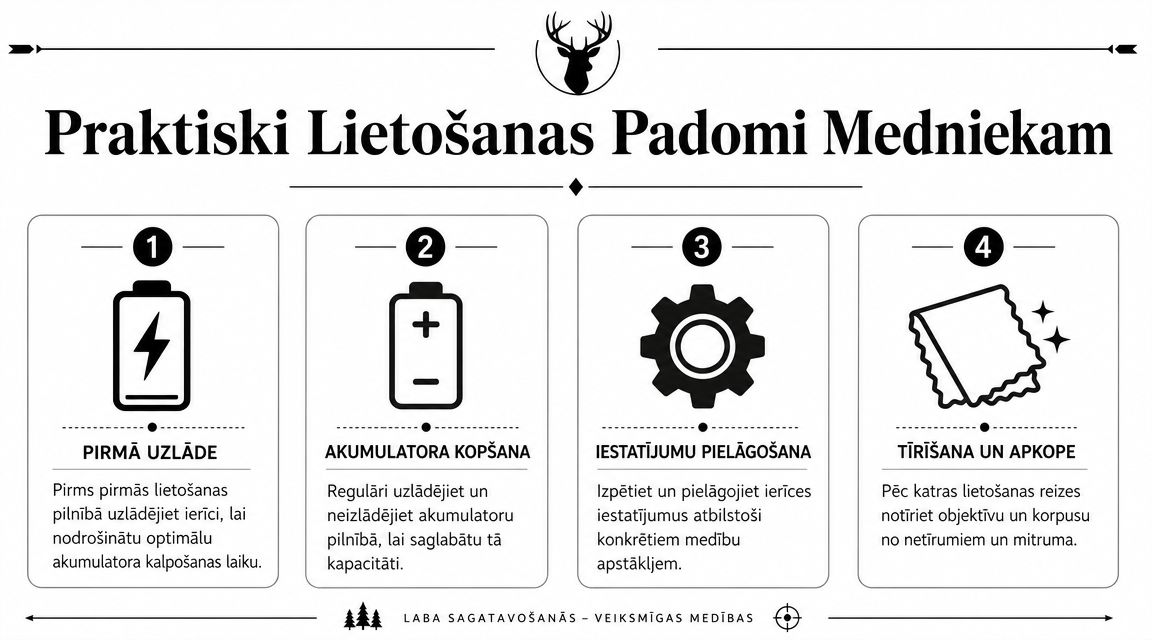 Praktiski Lietošanas Padomi Medniekam

1

PIRMĀ UZLĀDE

Pirms pirmās lietošanas pilnībā uzlādējiet ierīci, lai nodrošinātu optimālu akumulatora kalpošanas laiku.

2

AKUMULATORA KOPŠANA

Regulāri uzlādējiet un neizlādējiet akumulatoru pilnībā, lai saglabātu tā kapacitāti.

3

IESTATĪJUMU PIELĀGOŠANA

Izpētiet un pielāgojiet ierīces iestatījumus atbilstoši konkrētiem medību apstākļiem.

4

TĪRĪŠANA UN APKOPE

Pēc katras lietošanas reizes notīriet objektīvu un korpusu no netīrumiem un mitruma.

LABA SAGATAVOŠANĀS – VEIKSMĪGAS MEDĪBAS